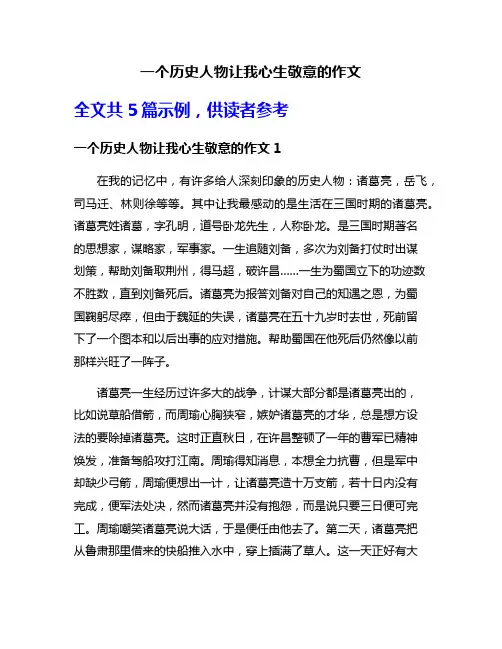 一个历史人物让我心生敬意的作文

全文共 5 篇示例，供读者参考

一个历史人物让我心生敬意的作文 1

在我的记忆中，有许多给人深刻印象的历史人物：诸葛亮，岳飞，司马迁、林则徐等等。其中让我最感动的是生活在三国时期的诸葛亮。诸葛亮姓诸葛，字孔明，道号卧龙先生，人称卧龙。是三国时期著名的思想家，谋略家，军事家。一生追随刘备，多次为刘备打仗时出谋划策，帮助刘备取荆州，得马超，破许昌……一生为蜀国立下的功迹数不胜数，直到刘备死后。诸葛亮为报答刘备对自己的知遇之恩，为蜀国鞠躬尽瘁，但由于魏延的失误，诸葛亮在五十九岁时去世，死前留下了一个图本和以后出事的应对措施。帮助蜀国在他死后仍然像以前那样兴旺了一阵子。

诸葛亮一生经历过许多大的战争，计谋大部分都是诸葛亮出的，比如说草船借箭，而周瑜心胸狭窄，嫉妒诸葛亮的才华，总是想方设法的要除掉诸葛亮。这时正直秋日，在许昌整顿了一年的曹军已精神焕发，准备驾船攻打江南。周瑜得知消息，本想全力抗曹，但是军中却缺少弓箭，周瑜便想出一计，让诸葛亮造十万支箭，若十日内没有完成，便军法处决，然而诸葛亮并没有抱怨，而是说只要三日便可完工。周瑜嘲笑诸葛亮说大话，于是便任由他去了。第二天，诸葛亮把从鲁肃那里借来的快船推入水中，穿上插满了草人。这一天正好有大